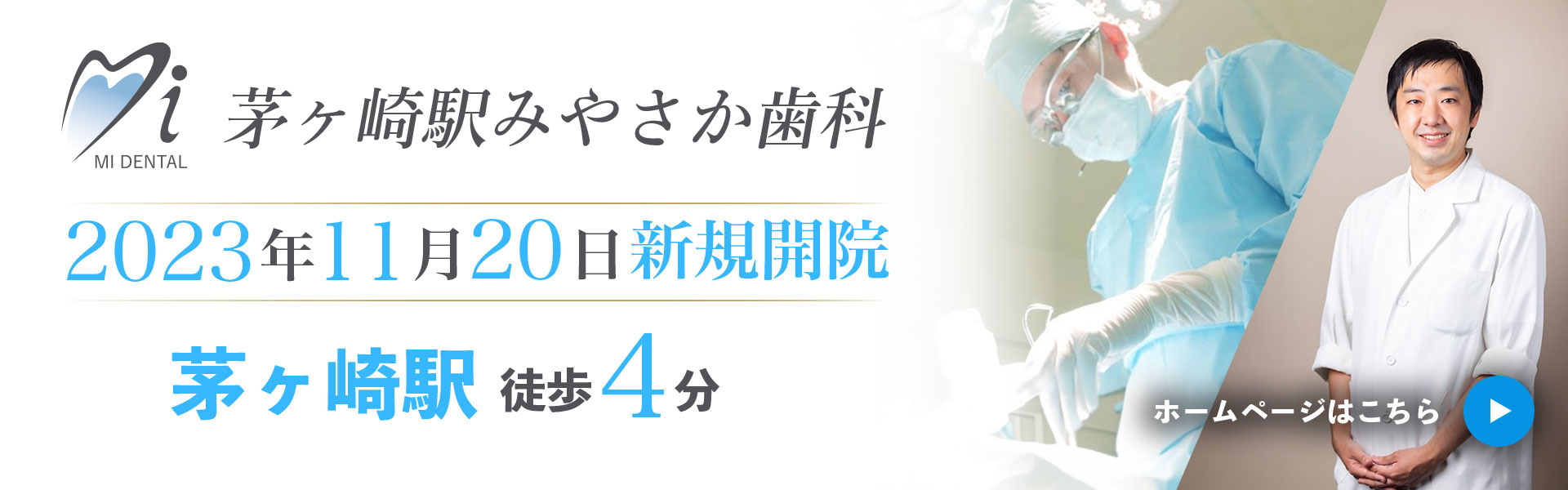 Mi
MI DENTAL
茅ヶ崎駅みやさか歯科

2023年11月20日新規開院

茅ヶ崎駅 徒歩4分

ホームページはこちら